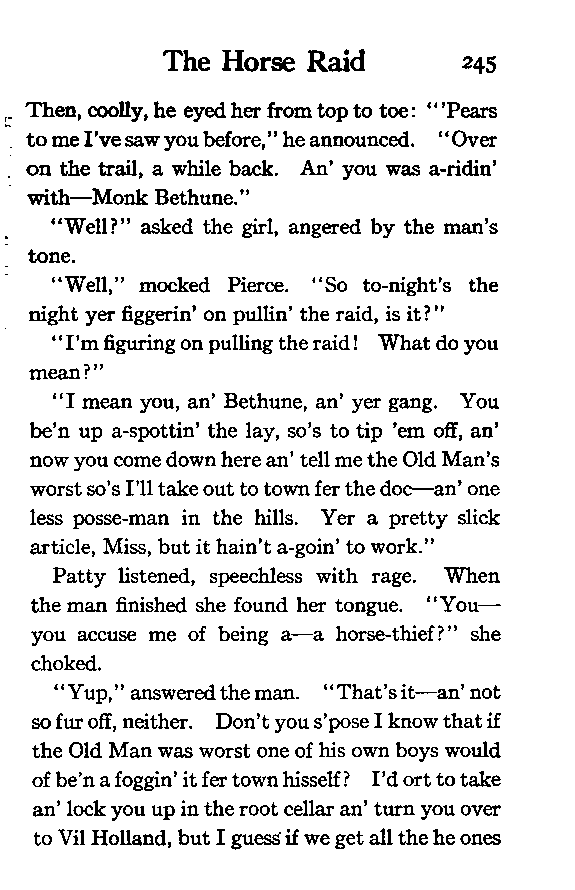 The Horse Raid 245

Then, coolly, he eyed her from top to toe: "'Pears to me I've saw you before," he announced. "Over on the trail, a while back. An' you was a-ridin' with—Monk Bethune."

"Well?" asked the girl, angered by the man's tone.

"Well," mocked Pierce. "So to-night's the night yer figgerin' on pullin' the raid, is it?"

"I'm figuring on pulling the raid! What do you mean?"

"I mean you, an' Bethune, an' yer gang. You be'n up a-spottin' the lay, so's to tip 'em off, an' now you come down here an' tell me the Old Man's worst so's I'll take out to town fer the doc—an' one less posse-man in the hills. Yer a pretty slick article, Miss, but it hain't a-goin' to work."

Patty listened, speechless with rage. When the man finished she found her tongue. "You—you accuse me of being a—a horse-thief?" she choked.

"Yup," answered the man. "That's it—an' not so fur off, neither. Don't you s'pose I know that if the Old Man was worst one of his own boys would of be'n a foggin' it fer town hisself? I'd ort to take an' lock you up in the root cellar an' turn you over to Vil Holland, but I guess if we get all the he ones